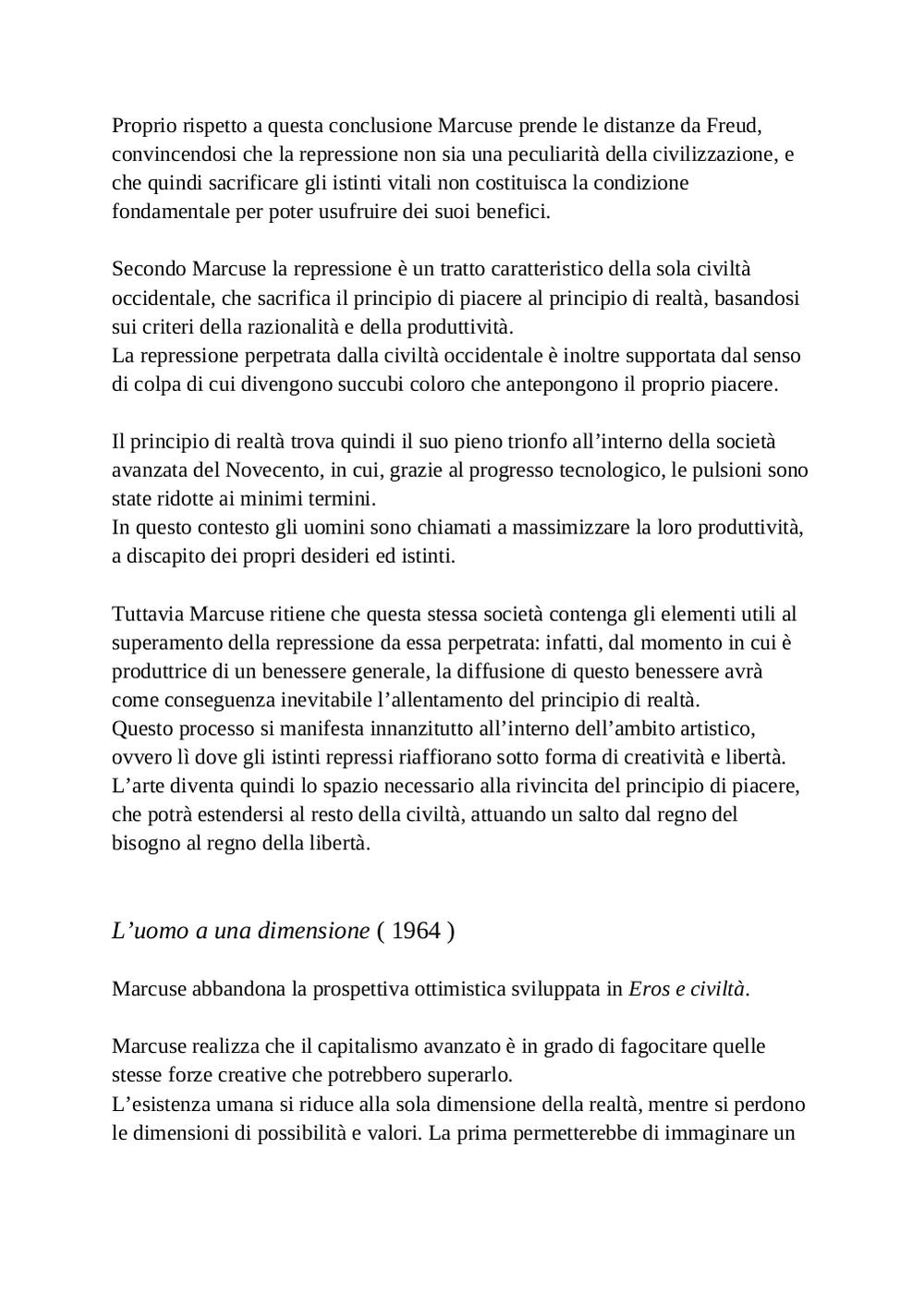 Proprio rispetto a questa conclusione Marcuse prende le distanze da Freud, convincendosi che la repressione non sia una peculiarità della civilizzazione, e che quindi sacrificare gli istinti vitali non costituisca la condizione fondamentale per poter usufruire dei suoi benefici.

Secondo Marcuse la repressione è un tratto caratteristico della sola civiltà occidentale, che sacrifica il principio di piacere al principio di realtà, basandosi sui criteri della razionalità e della produttività.
La repressione perpetrata dalla civiltà occidentale è inoltre supportata dal senso di colpa di cui divengono succubi coloro che antepongono il proprio piacere.

Il principio di realtà trova quindi il suo pieno trionfo all'interno della società avanzata del Novecento, in cui, grazie al progresso tecnologico, le pulsioni sono state ridotte ai minimi termini.
In questo contesto gli uomini sono chiamati a massimizzare la loro produttività, a discapito dei propri desideri ed istinti.

Tuttavia Marcuse ritiene che questa stessa società contenga gli elementi utili al superamento della repressione da essa perpetrata: infatti, dal momento in cui è produttrice di un benessere generale, la diffusione di questo benessere avrà come conseguenza inevitabile l'allentamento del principio di realtà.
Questo processo si manifesta innanzitutto all'interno dell'ambito artistico, ovvero lì dove gli istinti repressi riaffiorano sotto forma di creatività e libertà.
L'arte diventa quindi lo spazio necessario alla rivincita del principio di piacere, che potrà estendersi al resto della civiltà, attuando un salto dal regno del bisogno al regno della libertà.

L'uomo a una dimensione ( 1964 )

Marcuse abbandona la prospettiva ottimistica sviluppata in Eros e civiltà.

Marcuse realizza che il capitalismo avanzato è in grado di fagocitare quelle stesse forze creative che potrebbero superarlo.
L'esistenza umana si riduce alla sola dimensione della realtà, mentre si perdono le dimensioni di possibilità e valori. La prima permetterebbe di immaginare un